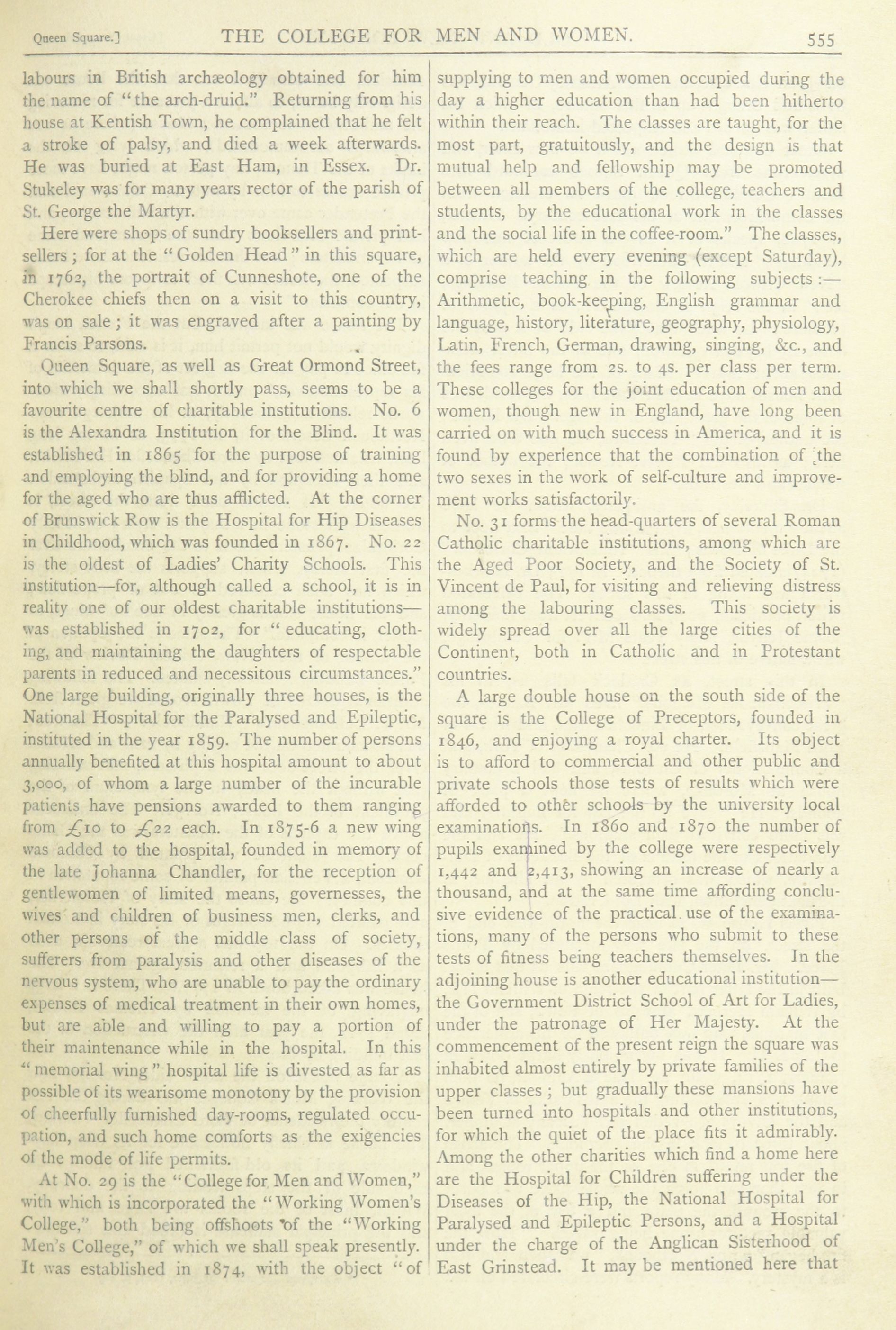 Queen Square.] THE COLLEGE FOR MEN AND WOMEN. 555

labours in British archæology obtained for him the name of "the arch-druid." Returning from his house at Kentish Town, he complained that he felt a stroke of palsy, and died a week afterwards. He was buried at East Ham, in Essex. Dr. Stukeley was for many years rector of the parish of St. George the Martyr.

Here were shops of sundry booksellers and printsellers; for at the "Golden Head" in this square, in 1762, the portrait of Cunneshote, one of the Cherokee chiefs then on a visit to this country, was on sale; it was engraved after a painting by Francis Parsons.

Queen Square, as well as Great Ormond Street, into which we shall shortly pass, seems to be a favourite centre of charitable institutions. No. 6 is the Alexandra Institution for the Blind. It was established in 1865 for the purpose of training and employing the blind, and for providing a home for the aged who are thus afflicted. At the corner of Brunswick Row is the Hospital for Hip Diseases in Childhood, which was founded in 1867. No. 22 is the oldest of Ladies' Charity Schools. This institution—for, although called a school, it is in reality one of our oldest charitable institutions—was established in 1702, for "educating, clothing, and maintaining the daughters of respectable parents in reduced and necessitous circumstances." One large building, originally three houses, is the National Hospital for the Paralysed and Epileptic, instituted in the year 1859. The number of persons annually benefited at this hospital amount to about 3,000, of whom a large number of the incurable patients have pensions awarded to them ranging from £10 to £22 each. In 1875-6 a new wing was added to the hospital, founded in memory of the late Johanna Chandler, for the reception of gentlewomen of limited means, governesses, the wives and children of business men, clerks, and other persons of the middle class of society, sufferers from paralysis and other diseases of the nervous system, who are unable to pay the ordinary expenses of medical treatment in their own homes, but are able and willing to pay a portion of their maintenance while in the hospital. In this "memorial wing" hospital life is divested as far as possible of its wearisome monotony by the provision of cheerfully furnished day-rooms, regulated occupation, and such home comforts as the exigencies of the mode of life permits.

At No. 29 is the "College for Men and Women," with which is incorporated the "Working Women's College," both being offshoots of the "Working Men's College," of which we shall speak presently. It was established in 1874, with the object "of supplying to men and women occupied during the day a higher education than had been hitherto within their reach. The classes are taught, for the most part, gratuitously, and the design is that mutual help and fellowship may be promoted between all members of the college, teachers and students, by the educational work in the classes and the social life in the coffee-room." The classes, which are held every evening (except Saturday), comprise teaching in the following subjects:—Arithmetic, book-keeping, English grammar and language, history, literature, geography, physiology, Latin, French, German, drawing, singing, &c., and the fees range from 2s. to 4s. per class per term. These colleges for the joint education of men and women, though new in England, have long been carried on with much success in America, and it is found by experience that the combination of the two sexes in the work of self-culture and improvement works satisfactorily.

No. 31 forms the head-quarters of several Roman Catholic charitable institutions, among which are the Aged Poor Society, and the Society of St. Vincent de Paul, for visiting and relieving distress among the labouring classes. This society is widely spread over all the large cities of the Continent, both in Catholic and in Protestant countries.

A large double house on the south side of the square is the College of Preceptors, founded in 1846, and enjoying a royal charter. Its object is to afford to commercial and other public and private schools those tests of results which were afforded to other schools by the university local examinations. In 1860 and 1870 the number of pupils examined by the college were respectively 1,442 and 2,413, showing an increase of nearly a thousand, and at the same time affording conclusive evidence of the practical use of the examinations, many of the persons who submit to these tests of fitness being teachers themselves. In the adjoining house is another educational institution—the Government District School of Art for Ladies, under the patronage of Her Majesty. At the commencement of the present reign the square was inhabited almost entirely by private families of the upper classes; but gradually these mansions have been turned into hospitals and other institutions, for which the quiet of the place fits it admirably. Among the other charities which find a home here are the Hospital for Children suffering under the Diseases of the Hip, the National Hospital for Paralysed and Epileptic Persons, and a Hospital under the charge of the Anglican Sisterhood of East Grinstead. It may be mentioned here that